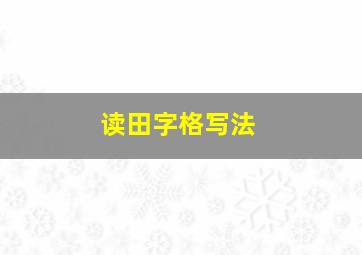 读田字格写法